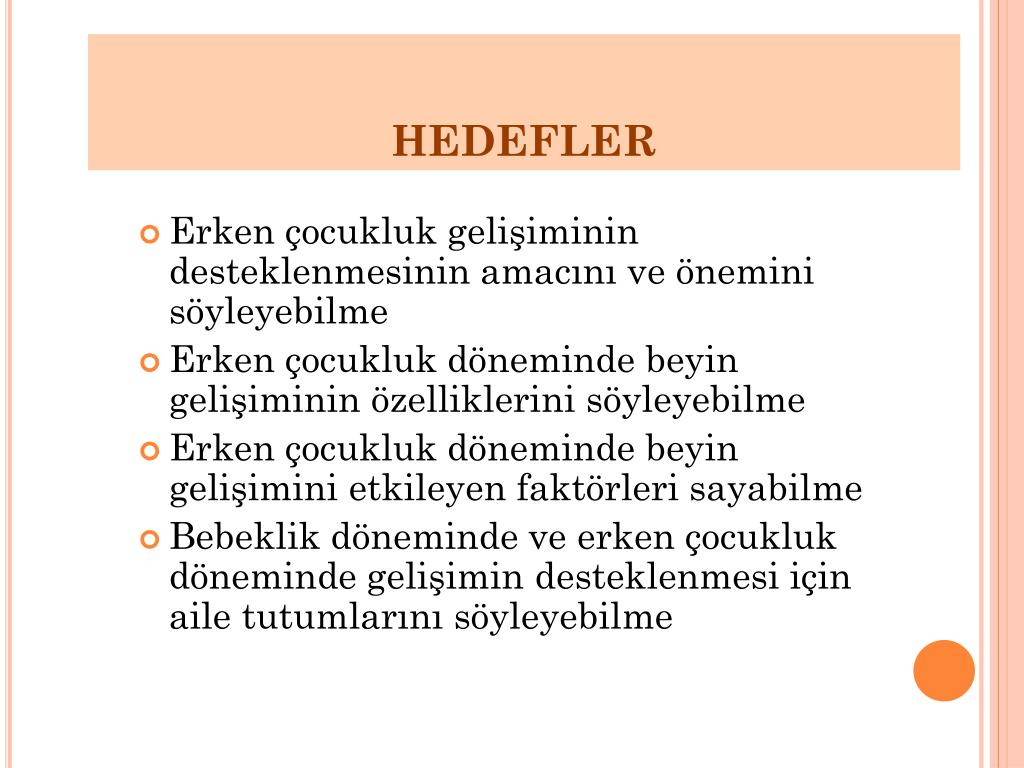 HEDEFLER

Erken çocukluk gelişiminin desteklenmesinin amacını ve önemini söyleyebilme

Erken çocukluk döneminde beyin gelişiminin özelliklerini söyleyebilme

Erken çocukluk döneminde beyin gelişimini etkileyen faktörleri sayabilme

Bebeklik döneminde ve erken çocukluk döneminde gelişimin desteklenmesi için aile tutumlarını söyleyebilme